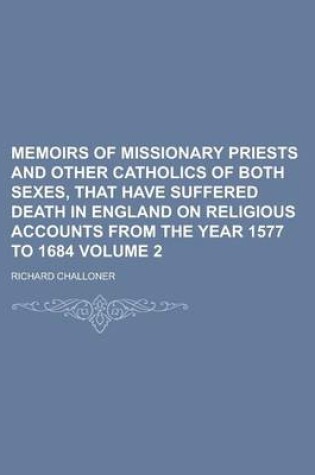 MEMOIRS OF MISSIONARY PRIESTS AND OTHER CATHOLICS OF BOTH SEXES, THAT HAVE SUFFERED DEATH IN ENGLAND ON RELIGIOUS ACCOUNTS FROM THE YEAR 1577 TO 1684 VOLUME 2

RICHARD CHALLONER